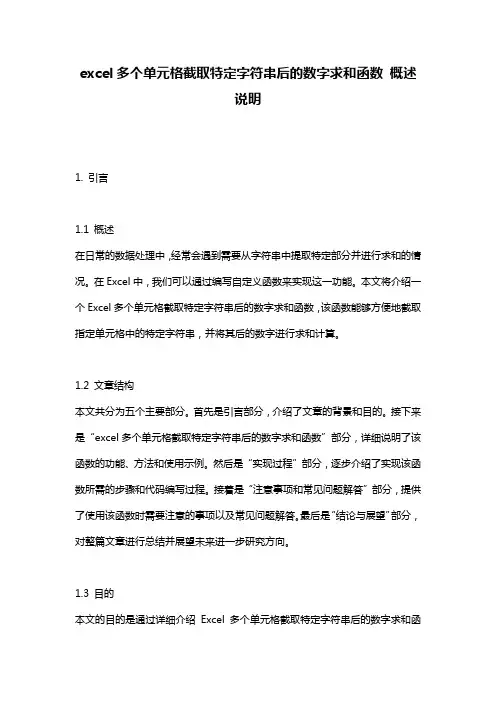 excel 多个单元格截取特定字符串后的数字求和函数 概述说明

1. 引言

1.1 概述
在日常的数据处理中，经常会遇到需要从字符串中提取特定部分并进行求和的情况。在 Excel 中，我们可以通过编写自定义函数来实现这一功能。本文将介绍一个 Excel 多个单元格截取特定字符串后的数字求和函数，该函数能够方便地截取指定单元格中的特定字符串，并将其后的数字进行求和计算。

1.2 文章结构
本文共分为五个主要部分。首先是引言部分，介绍了文章的背景和目的。接下来是“excel 多个单元格截取特定字符串后的数字求和函数”部分，详细说明了该函数的功能、方法和使用示例。然后是“实现过程”部分，逐步介绍了实现该函数所需的步骤和代码编写过程。接着是“注意事项和常见问题解答”部分，提供了使用该函数时需要注意的事项以及常见问题解答。最后是“结论与展望”部分，对整篇文章进行总结并展望未来进一步研究方向。

1.3 目的
本文的目的是通过详细介绍 Excel 多个单元格截取特定字符串后的数字求和函